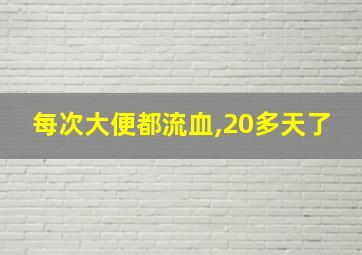 每次大便都流血,20多天了